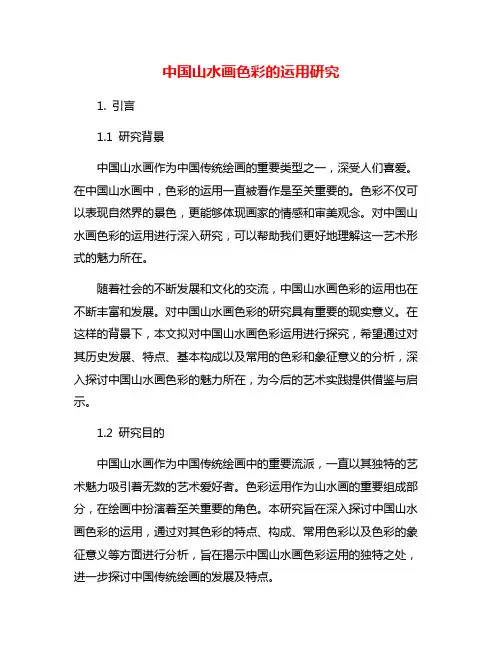 中国山水画色彩的运用研究

1. 引言

1.1 研究背景

中国山水画作为中国传统绘画的重要类型之一，深受人们喜爱。在中国山水画中，色彩的运用一直被看作是至关重要的。色彩不仅可以表现自然界的景色，更能够体现画家的情感和审美观念。对中国山水画色彩的运用进行深入研究，可以帮助我们更好地理解这一艺术形式的魅力所在。

随着社会的不断发展和文化的交流，中国山水画色彩的运用也在不断丰富和发展。对中国山水画色彩的研究具有重要的现实意义。在这样的背景下，本文拟对中国山水画色彩运用进行探究，希望通过对其历史发展、特点、基本构成以及常用的色彩和象征意义的分析，深入探讨中国山水画色彩的魅力所在，为今后的艺术实践提供借鉴与启示。

1.2 研究目的

中国山水画作为中国传统绘画中的重要流派，一直以其独特的艺术魅力吸引着无数的艺术爱好者。色彩运用作为山水画的重要组成部分，在绘画中扮演着至关重要的角色。本研究旨在深入探讨中国山水画色彩的运用，通过对其色彩的特点、构成、常用色彩以及色彩的象征意义等方面进行分析，旨在揭示中国山水画色彩运用的独特之处，进一步探讨中国传统绘画的发展及特点。